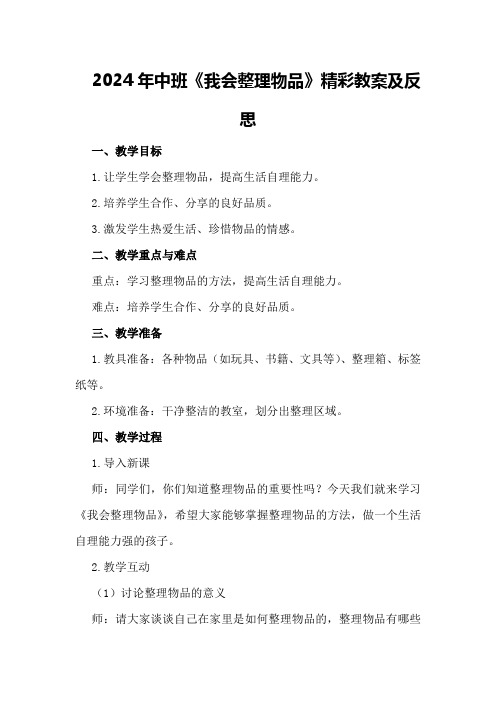 2024年中班《我会整理物品》精彩教案及反思

一、教学目标

1.让学生学会整理物品，提高生活自理能力。

2.培养学生合作、分享的良好品质。

3.激发学生热爱生活、珍惜物品的情感。

二、教学重点与难点

重点：学习整理物品的方法，提高生活自理能力。

难点：培养学生合作、分享的良好品质。

三、教学准备

1.教具准备：各种物品（如玩具、书籍、文具等）、整理箱、标签纸等。

2.环境准备：干净整洁的教室，划分出整理区域。

四、教学过程

1.导入新课

师：同学们，你们知道整理物品的重要性吗？今天我们就来学习《我会整理物品》，希望大家能够掌握整理物品的方法，做一个生活自理能力强的孩子。

2.教学互动

（1）讨论整理物品的意义

师：请大家谈谈自己在家里是如何整理物品的，整理物品有哪些